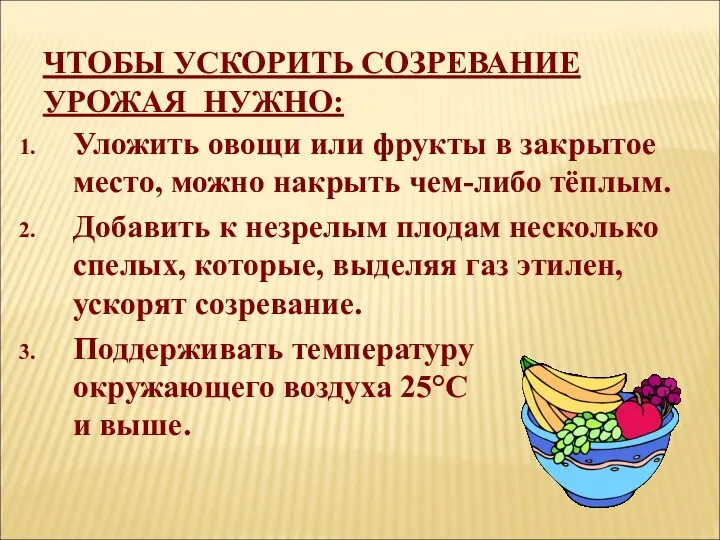 ЧТОБЫ УСКОРИТЬ СОЗРЕВАНИЕ УРОЖАЯ НУЖНО:

1. Уложить овощи или фрукты в закрытое место, можно накрыть чем-либо тёплым.
2. Добавить к незрелым плодам несколько спелых, которые, выделяя газ этилен, ускорят созревание.
3. Поддерживать температуру окружающего воздуха 25°С и выше.